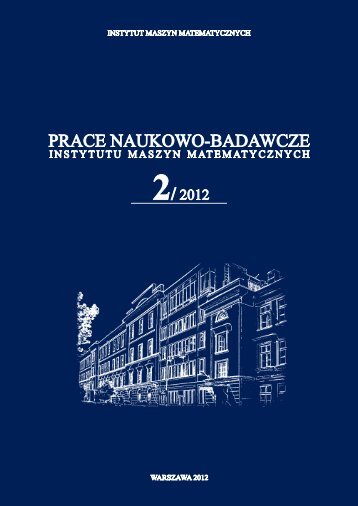 INSTYTUT MASZYN MATEMATYCZNYCH

PRACE NAUKOWO-BADAWCZE
INSTYTUTU MASZYN MATEMATYCZNYCH

2/ 2012

WARSZAWA 2012